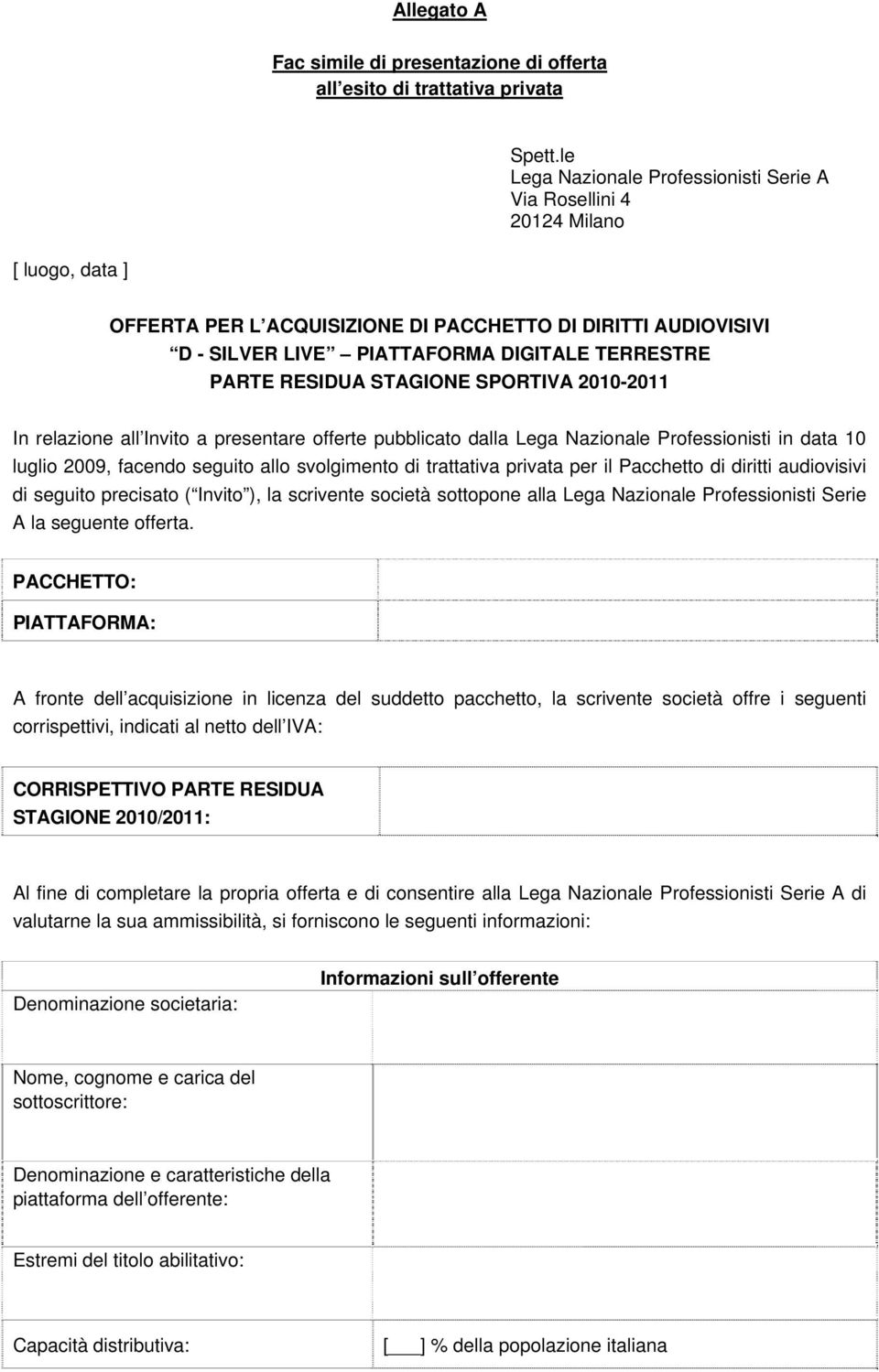 Allegato A

Fac simile di presentazione di offerta all esito di trattativa privata

Spett.le
Lega Nazionale Professionisti Serie A
Via Rosellini 4
20124 Milano

[ luogo, data ]

OFFERTA PER L ACQUISIZIONE DI PACCHETTO DI DIRITTI AUDIOVISIVI
D - SILVER LIVE PIATTAFORMA DIGITALE TERRESTRE
PARTE RESIDUA STAGIONE SPORTIVA 2010-2011

In relazione all Invito a presentare offerte pubblicato dalla Lega Nazionale Professionisti in data 10 luglio 2009, facendo seguito allo svolgimento di trattativa privata per il Pacchetto di diritti audiovisivi di seguito precisato ( Invito ), la scrivente società sottopone alla Lega Nazionale Professionisti Serie A la seguente offerta.

| PACCHETTO: | |
|---|---|
| PIATTAFORMA: | |

A fronte dell acquisizione in licenza del suddetto pacchetto, la scrivente società offre i seguenti corrispettivi, indicati al netto dell IVA:

| CORRISPETTIVO PARTE RESIDUA STAGIONE 2010/2011: | |
|---|---|

Al fine di completare la propria offerta e di consentire alla Lega Nazionale Professionisti Serie A di valutarne la sua ammissibilità, si forniscono le seguenti informazioni:

| | Informazioni sull offerente |
|---|---|
| Denominazione societaria: | |
| Nome, cognome e carica del sottoscrittore: | |
| Denominazione e caratteristiche della piattaforma dell offerente: | |
| Estremi del titolo abilitativo: | |
| Capacità distributiva: | [___] % della popolazione italiana |